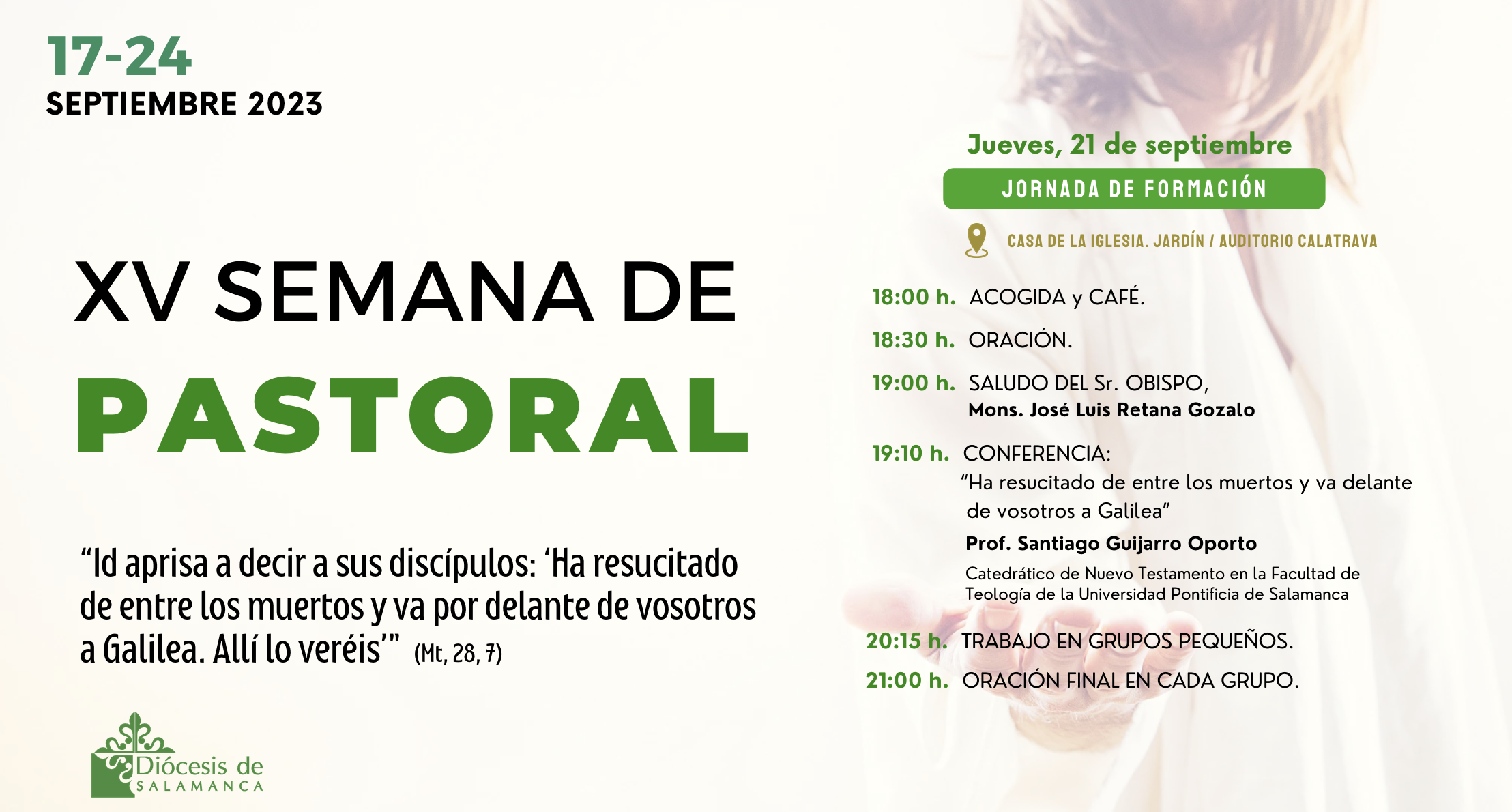 17-24
SEPTIEMBRE 2023

XV SEMANA DE
PASTORAL

"Id aprisa a decir a sus discípulos: 'Ha resucitado de entre los muertos y va por delante de vosotros a Galilea. Allí lo veréis'" (Mt, 28, 7)

Diócesis de
SALAMANCA

Jueves, 21 de septiembre
JORNADA DE FORMACIÓN
CASA DE LA IGLESIA. JARDÍN / AUDITORIO CALATRAVA

18:00 h. ACOGIDA y CAFÉ.

18:30 h. ORACIÓN.

19:00 h. SALUDO DEL Sr. OBISPO,
Mons. José Luis Retana Gozalo

19:10 h. CONFERENCIA:
"Ha resucitado de entre los muertos y va delante de vosotros a Galilea"
Prof. Santiago Guijarro Oporto
Catedrático de Nuevo Testamento en la Facultad de Teología de la Universidad Pontificia de Salamanca

20:15 h. TRABAJO EN GRUPOS PEQUEÑOS.

21:00 h. ORACIÓN FINAL EN CADA GRUPO.